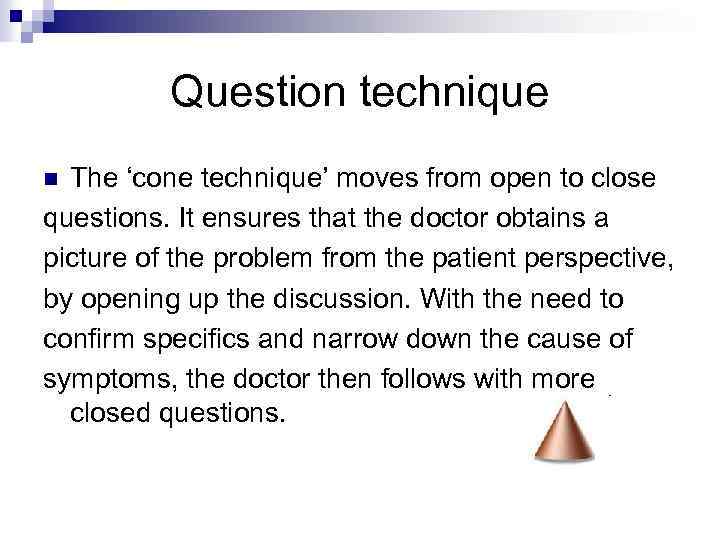 Question technique

The ‘cone technique’ moves from open to close questions. It ensures that the doctor obtains a picture of the problem from the patient perspective, by opening up the discussion. With the need to confirm specifics and narrow down the cause of symptoms, the doctor then follows with more closed questions.